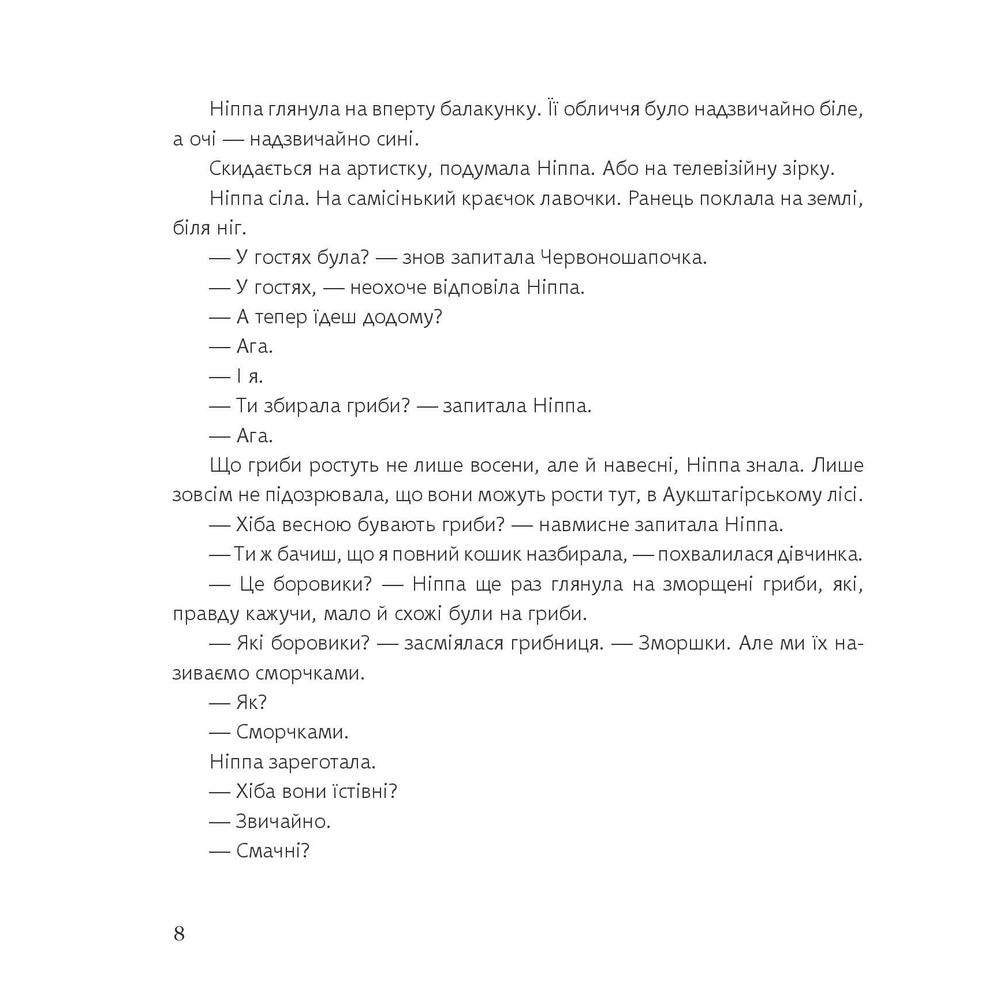 Ніппа глянула на вперту балакунку. Її обличчя було надзвичайно біле, а очі — надзвичайно сині.

Скидається на артистку, подумала Ніппа. Або на телевізійну зірку.

Ніппа сіла. На самісінький краєчок лавочки. Ранець поклала на землі, біля ніг.

— У гостях була? — знов запитала Червоношапочка.

— У гостях, — неохоче відповіла Ніппа.

— А тепер їдеш додому?

— Ага.

— І я.

— Ти збирала гриби? — запитала Ніппа.

— Ага.

Що гриби ростуть не лише восени, але й навесні, Ніппа знала. Лише зовсім не підозрювала, що вони можуть рости тут, в Аукштагірському лісі.

— Хіба весною бувають гриби? — навмисне запитала Ніппа.

— Ти ж бачиш, що я повний кошик назбирала, — похвалилася дівчинка.

— Це боровики? — Ніппа ще раз глянула на зморщені гриби, які, правду кажучи, мало й схожі були на гриби.

— Які боровики? — засміялася грибниця. — Зморшки. Але ми їх називаємо сморчками.

— Як?

— Сморчками.

Ніппа зареготала.

— Хіба вони їстівні?

— Звичайно.

— Смачні?

8